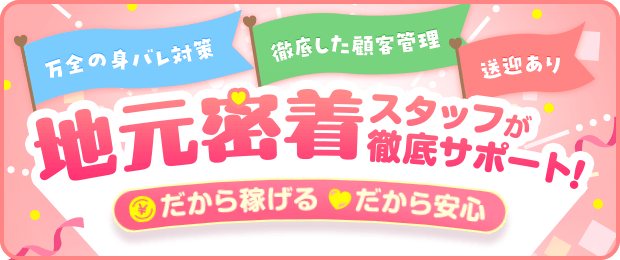 万全の身バレ対策

徹底した顧客管理

送迎あり

地元密着スタッフが徹底サポート!

¥ だから稼げる だから安心